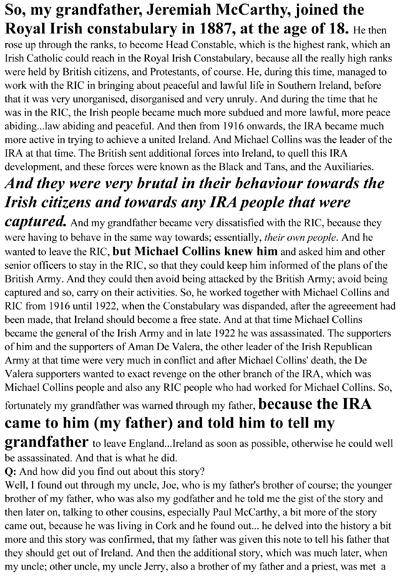 So, my grandfather, Jeremiah McCarthy, joined the Royal Irish constabulary in 1887, at the age of 18. He then rose up through the ranks, to become Head Constable, which is the highest rank, which an Irish Catholic could reach in the Royal Irish Constabulary, because all the really high ranks were held by British citizens, and Protestants, of course. He, during this time, managed to work with the RIC in bringing about peaceful and lawful life in Southern Ireland, before that it was very unorganised, disorganised and very unruly. And during the time that he was in the RIC, the Irish people became much more subdued and more lawful, more peace abiding...law abiding and peaceful. And then from 1916 onwards, the IRA became much more active in trying to achieve a united Ireland. And Michael Collins was the leader of the IRA at that time. The British sent additional forces into Ireland, to quell this IRA development, and these forces were known as the Black and Tans, and the Auxiliaries. And they were very brutal in their behaviour towards the Irish citizens and towards any IRA people that were captured. And my grandfather became very dissatisfied with the RIC, because they were having to behave in the same way towards; essentially, their own people. And he wanted to leave the RIC, but Michael Collins knew him and asked him and other senior officers to stay in the RIC, so that they could keep him informed of the plans of the British Army. And they could then avoid being attacked by the British Army; avoid being captured and so, carry on their activities. So, he worked together with Michael Collins and RIC from 1916 until 1922, when the Constabulary was dispanded, after the agreeement had been made, that Ireland should become a free state. And at that time Michael Collins became the general of the Irish Army and in late 1922 he was assassinated. The supporters of him and the supporters of Aman De Valera, the other leader of the Irish Republican Army at that time were very much in conflict and after Michael Collins' death, the De Valera supporters wanted to exact revenge on the other branch of the IRA, which was Michael Collins people and also any RIC people who had worked for Michael Collins. So, fortunately my grandfather was warned through my father, because the IRA came to him (my father) and told him to tell my grandfather to leave England...Ireland as soon as possible, otherwise he could well be assassinated. And that is what he did.
Q: And how did you find out about this story?
Well, I found out through my uncle, Joe, who is my father's brother of course; the younger brother of my father, who was also my godfather and he told me the gist of the story and then later on, talking to other cousins, especially Paul McCarthy, a bit more of the story came out, because he was living in Cork and he found out... he delved into the history a bit more and this story was confirmed, that my father was given this note to tell his father that they should get out of Ireland. And then the additional story, which was much later, when my uncle; other uncle, my uncle Jerry, also a brother of my father and a priest, was met a